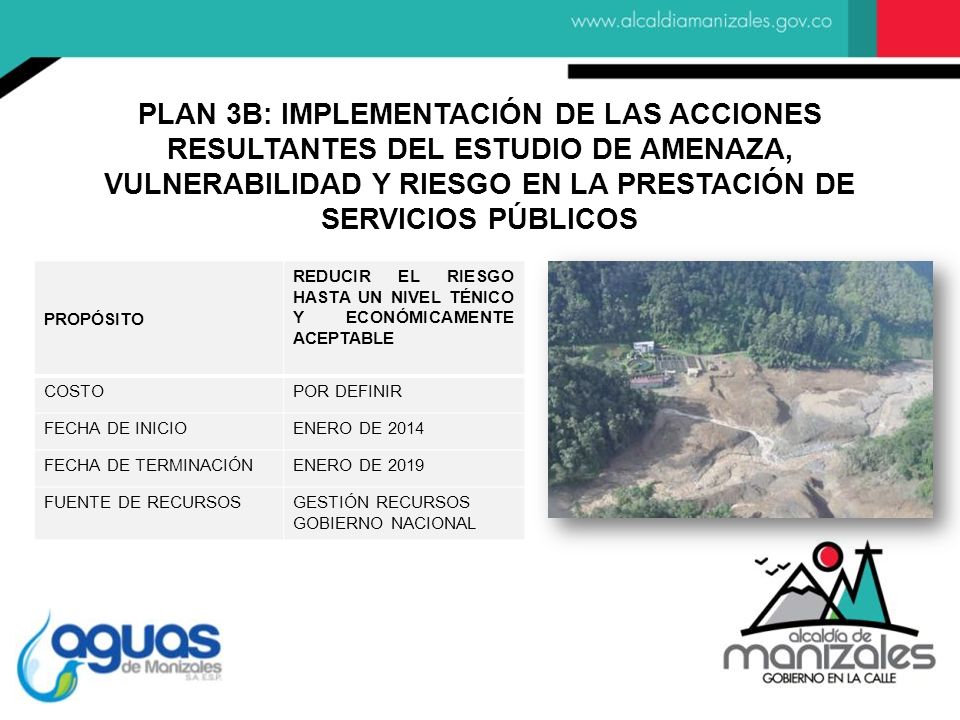 www.alcaldiamanizales.gov.co

PLAN 3B: IMPLEMENTACIÓN DE LAS ACCIONES RESULTANTES DEL ESTUDIO DE AMENAZA, VULNERABILIDAD Y RIESGO EN LA PRESTACIÓN DE SERVICIOS PÚBLICOS

| PROPÓSITO | REDUCIR EL RIESGO HASTA UN NIVEL TÉNICO Y ECONÓMICAMENTE ACEPTABLE |
|---|---|
| COSTO | POR DEFINIR |
| FECHA DE INICIO | ENERO DE 2014 |
| FECHA DE TERMINACIÓN | ENERO DE 2019 |
| FUENTE DE RECURSOS | GESTIÓN RECURSOS GOBIERNO NACIONAL |

aguas de Manizales S.A. E.S.P.

alcaldía de manizales
GOBIERNO EN LA CALLE